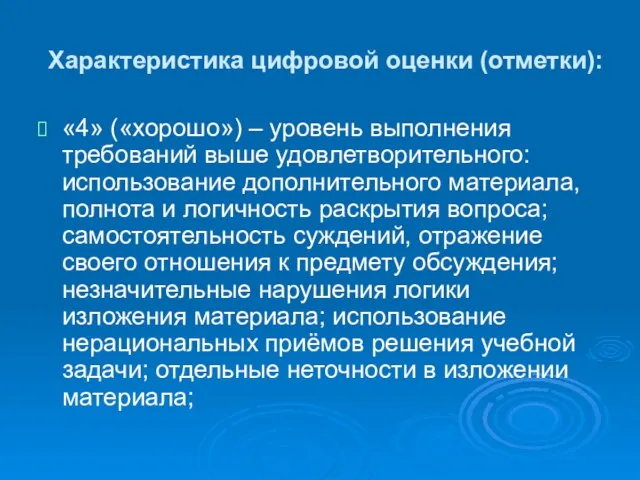 Характеристика цифровой оценки (отметки):

«4» («хорошо») – уровень выполнения требований выше удовлетворительного: использование дополнительного материала, полнота и логичность раскрытия вопроса; самостоятельность суждений, отражение своего отношения к предмету обсуждения; незначительные нарушения логики изложения материала; использование нерациональных приёмов решения учебной задачи; отдельные неточности в изложении материала;